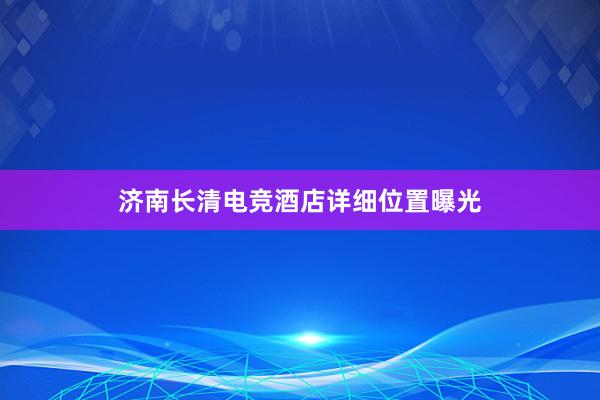 济南长清电竞酒店详细位置曝光